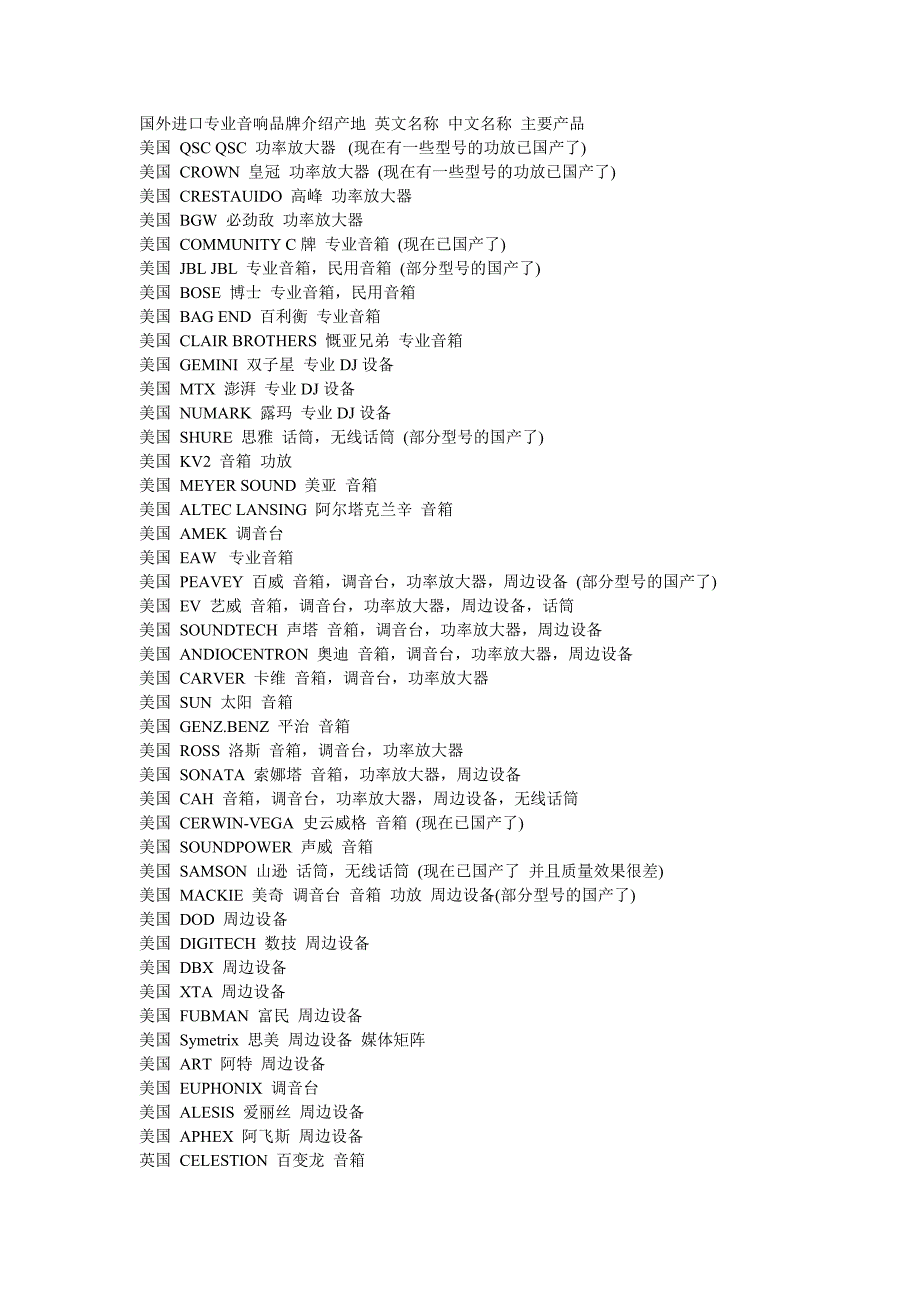 国外进口专业音响品牌介绍产地 英文名称 中文名称 主要产品
美国 QSC QSC 功率放大器 (现在有一些型号的功放已国产了)
美国 CROWN 皇冠 功率放大器 (现在有一些型号的功放已国产了)
美国 CRESTAUIDO 高峰 功率放大器
美国 BGW 必劲敌 功率放大器
美国 COMMUNITY C 牌 专业音箱 (现在已国产了)
美国 JBL JBL 专业音箱，民用音箱 (部分型号的国产了)
美国 BOSE 博士 专业音箱，民用音箱
美国 BAG END 百利衡 专业音箱
美国 CLAIR BROTHERS 慨亚兄弟 专业音箱
美国 GEMINI 双子星 专业 DJ 设备
美国 MTX 澎湃 专业 DJ 设备
美国 NUMARK 露玛 专业 DJ 设备
美国 SHURE 思雅 话筒，无线话筒 (部分型号的国产了)
美国 KV2 音箱 功放
美国 MEYER SOUND 美亚 音箱
美国 ALTEC LANSING 阿尔塔克兰辛 音箱
美国 AMEK 调音台
美国 EAW 专业音箱
美国 PEAVEY 百威 音箱，调音台，功率放大器，周边设备 (部分型号的国产了)
美国 EV 艺威 音箱，调音台，功率放大器，周边设备，话筒
美国 SOUNDTECH 声塔 音箱，调音台，功率放大器，周边设备
美国 ANDIOCENTRON 奥迪 音箱，调音台，功率放大器，周边设备
美国 CARVER 卡维 音箱，调音台，功率放大器
美国 SUN 太阳 音箱
美国 GENZ.BENZ 平治 音箱
美国 ROSS 洛斯 音箱，调音台，功率放大器
美国 SONATA 索娜塔 音箱，功率放大器，周边设备
美国 CAH 音箱，调音台，功率放大器，周边设备，无线话筒
美国 CERWIN-VEGA 史云威格 音箱 (现在已国产了)
美国 SOUNDPOWER 声威 音箱
美国 SAMSON 山逊 话筒，无线话筒 (现在已国产了 并且质量效果很差)
美国 MACKIE 美奇 调音台 音箱 功放 周边设备(部分型号的国产了)
美国 DOD 周边设备
美国 DIGITECH 数技 周边设备
美国 DBX 周边设备
美国 XTA 周边设备
美国 FUBMAN 富民 周边设备
美国 Symetrix 思美 周边设备 媒体矩阵
美国 ART 阿特 周边设备
美国 EUPHONIX 调音台
美国 ALESIS 爱丽丝 周边设备
美国 APHEX 阿飞斯 周边设备
英国 CELESTION 百变龙 音箱